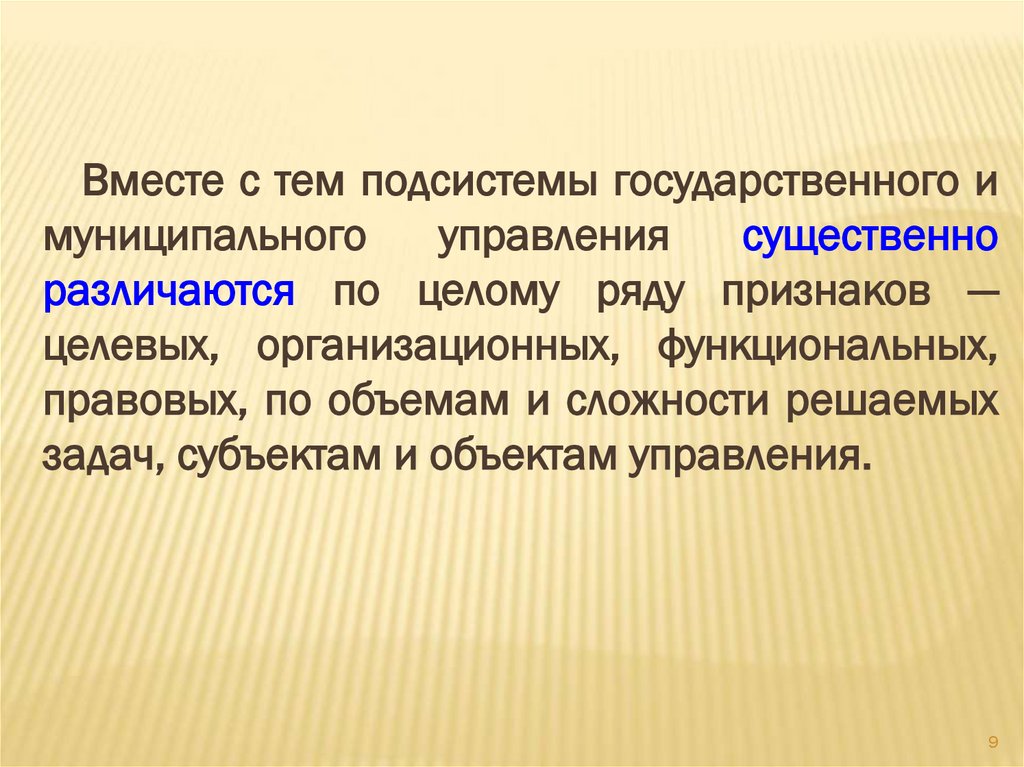 Вместе с тем подсистемы государственного и муниципального управления существенно различаются по целому ряду признаков — целевых, организационных, функциональных, правовых, по объемам и сложности решаемых задач, субъектам и объектам управления.

9